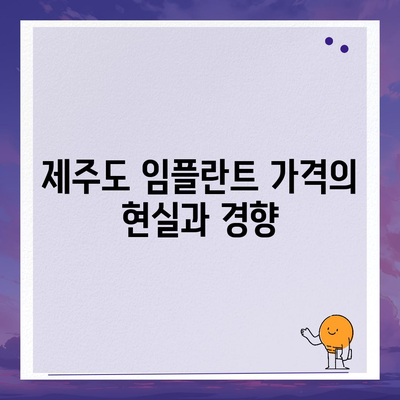 제주도 임플란트 가격의 현실과 경향